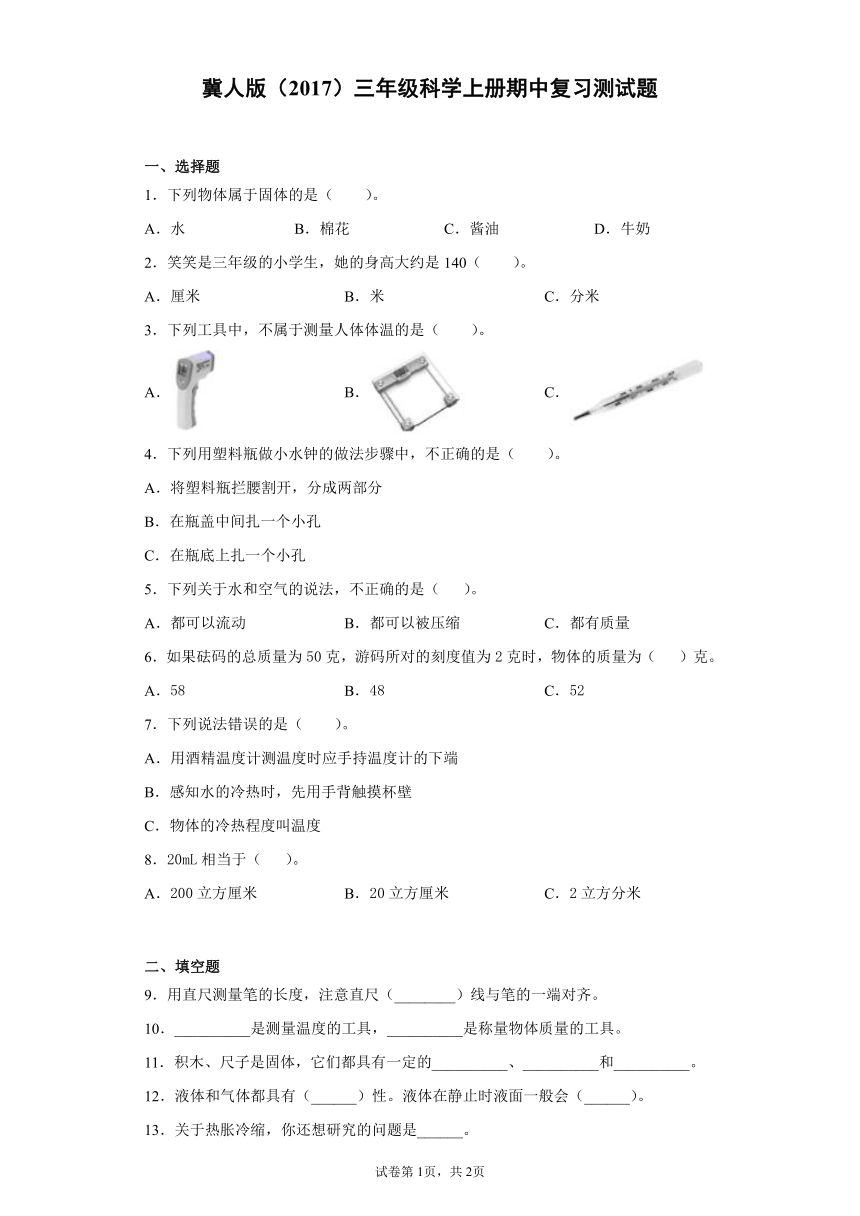 冀人版（2017）三年级科学上册期中复习测试题

一、选择题

1．下列物体属于固体的是（　　）。

A．水　　B．棉花　　C．酱油　　D．牛奶

2．笑笑是三年级的小学生，她的身高大约是 140（　　）。

A．厘米　　B．米　　C．分米

3．下列工具中，不属于测量人体体温的是（　　）。

A．　　B．　　C．

4．下列用塑料瓶做小水钟的做法步骤中，不正确的是（　　）。

A．将塑料瓶拦腰割开，分成两部分

B．在瓶盖中间扎一个小孔

C．在瓶底上扎一个小孔

5．下列关于水和空气的说法，不正确的是（　　）。

A．都可以流动　　B．都可以被压缩　　C．都有质量

6．如果砝码的总质量为 50 克，游码所对的刻度值为 2 克时，物体的质量为（　　）克。

A．58　　B．48　　C．52

7．下列说法错误的是（　　）。

A．用酒精温度计测温度时应手持温度计的下端

B．感知水的冷热时，先用手背触摸杯壁

C．物体的冷热程度叫温度

8．20mL 相当于（　　）。

A．200 立方厘米　　B．20 立方厘米　　C．2 立方分米

二、填空题

9．用直尺测量笔的长度，注意直尺（________）线与笔的一端对齐。

10．__________是测量温度的工具，__________是称量物体质量的工具。

11．积木、尺子是固体，它们都具有一定的__________、__________和__________。

12．液体和气体都具有（______）性。液体在静止时液面一般会（______）。

13．关于热胀冷缩，你还想研究的问题是______。

试卷第 1页，共 2页